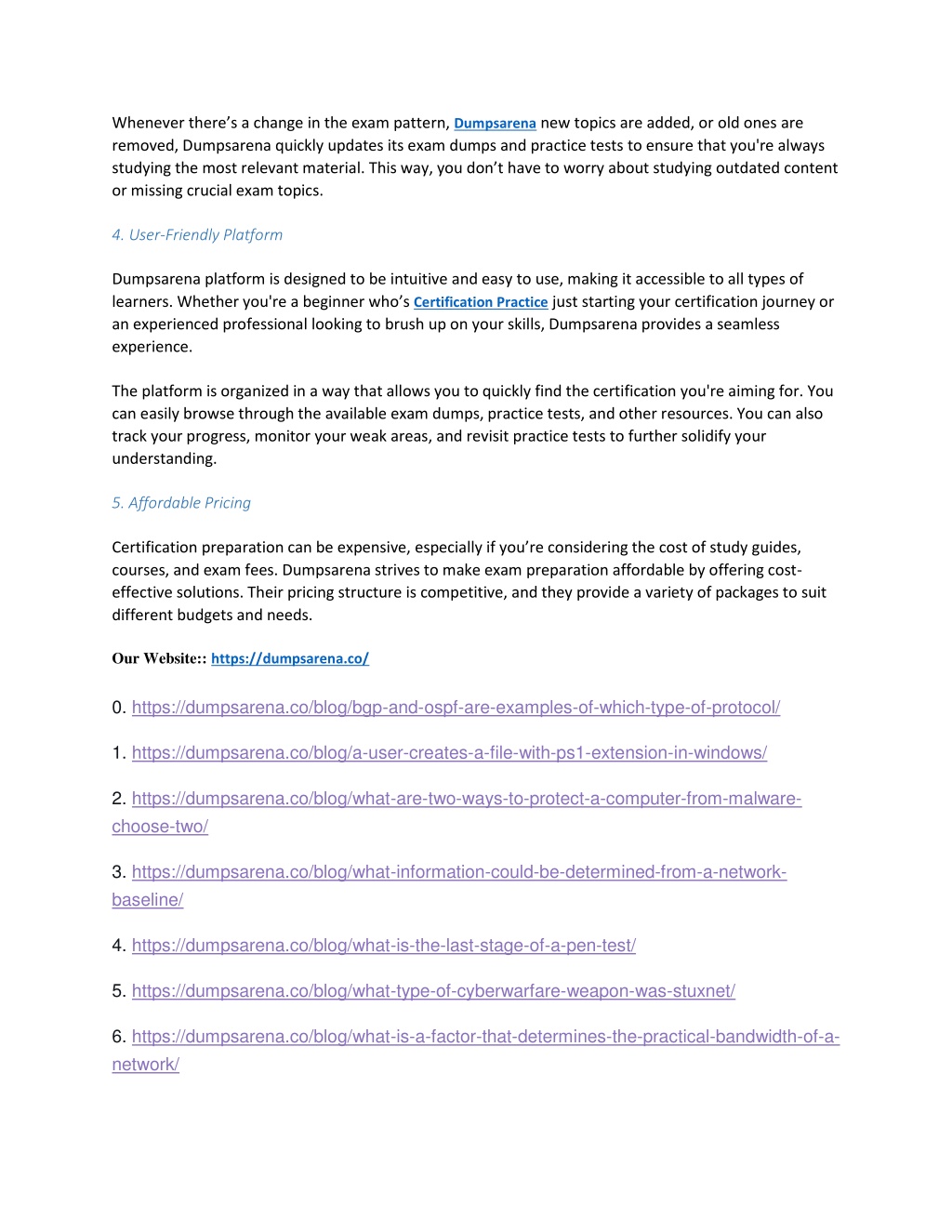 Whenever there’s a change in the exam pattern, Dumpsarena new topics are added, or old ones are removed, Dumpsarena quickly updates its exam dumps and practice tests to ensure that you're always studying the most relevant material. This way, you don’t have to worry about studying outdated content or missing crucial exam topics.

4. User-Friendly Platform

Dumpsarena platform is designed to be intuitive and easy to use, making it accessible to all types of learners. Whether you're a beginner who’s Certification Practice just starting your certification journey or an experienced professional looking to brush up on your skills, Dumpsarena provides a seamless experience.

The platform is organized in a way that allows you to quickly find the certification you're aiming for. You can easily browse through the available exam dumps, practice tests, and other resources. You can also track your progress, monitor your weak areas, and revisit practice tests to further solidify your understanding.

5. Affordable Pricing

Certification preparation can be expensive, especially if you’re considering the cost of study guides, courses, and exam fees. Dumpsarena strives to make exam preparation affordable by offering cost-effective solutions. Their pricing structure is competitive, and they provide a variety of packages to suit different budgets and needs.

Our Website:: https://dumpsarena.co/

0. https://dumpsarena.co/blog/bgp-and-ospf-are-examples-of-which-type-of-protocol/

1. https://dumpsarena.co/blog/a-user-creates-a-file-with-ps1-extension-in-windows/

2. https://dumpsarena.co/blog/what-are-two-ways-to-protect-a-computer-from-malware-choose-two/

3. https://dumpsarena.co/blog/what-information-could-be-determined-from-a-network-baseline/

4. https://dumpsarena.co/blog/what-is-the-last-stage-of-a-pen-test/

5. https://dumpsarena.co/blog/what-type-of-cyberwarfare-weapon-was-stuxnet/

6. https://dumpsarena.co/blog/what-is-a-factor-that-determines-the-practical-bandwidth-of-a-network/